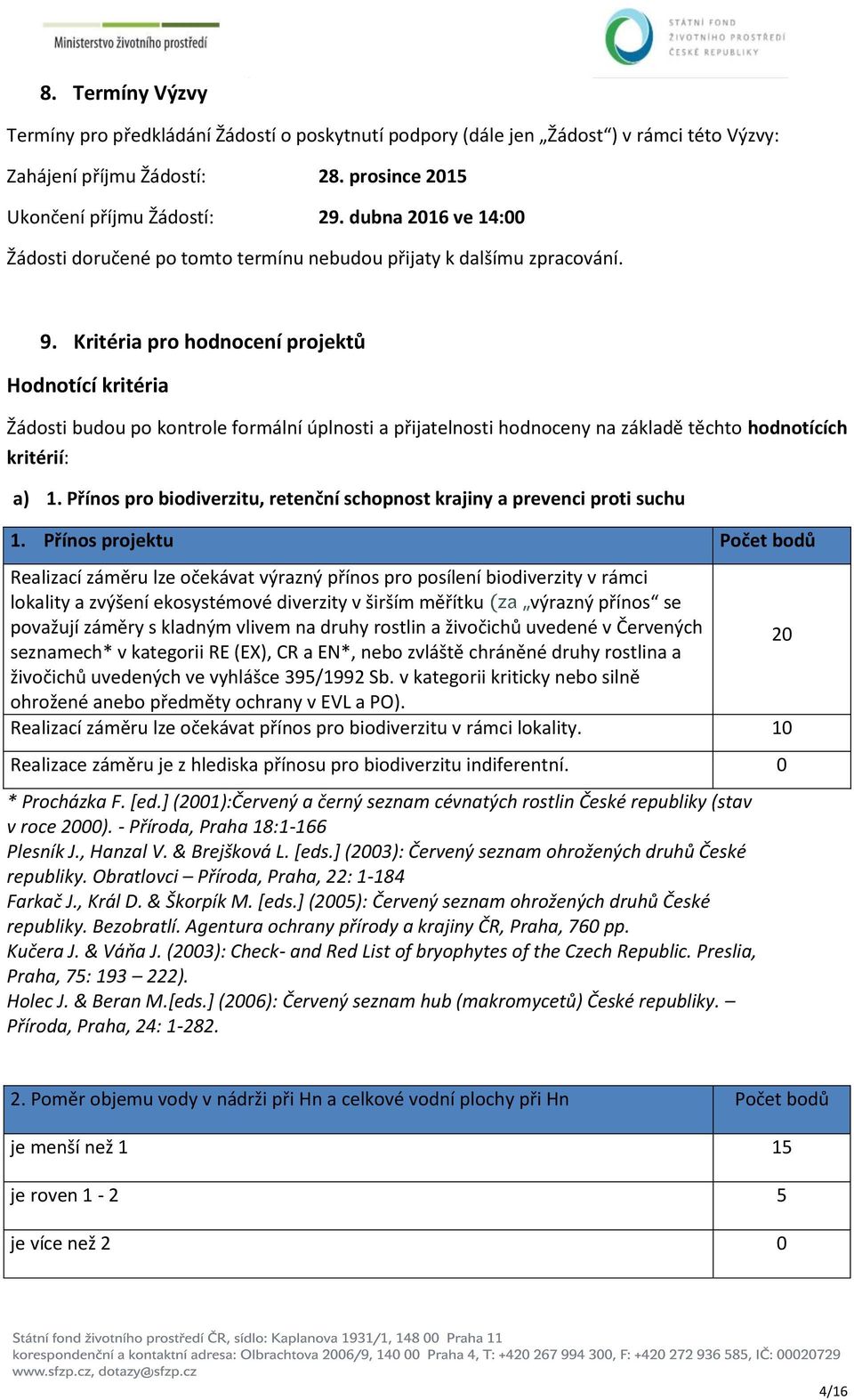 Ministerstvo životního prostředí

STÁTNÍ FOND ŽIVOTNÍHO PROSTŘEDÍ ČESKÉ REPUBLIKY

8. Termíny Výzvy

Termíny pro předkládání Žádostí o poskytnutí podpory (dále jen „Žádost“) v rámci této Výzvy:

Zahájení příjmu Žádostí: 28. prosince 2015

Ukončení příjmu Žádostí: 29. dubna 2016 ve 14:00

Žádosti doručené po tomto termínu nebudou přijaty k dalšímu zpracování.

9. Kritéria pro hodnocení projektů

Hodnotící kritéria

Žádosti budou po kontrole formální úplnosti a přijatelnosti hodnoceny na základě těchto hodnotících kritérií:

a) 1. Přínos pro biodiverzitu, retenční schopnost krajiny a prevenci proti suchu

| 1. Přínos projektu | Počet bodů |
|---|---|
| Realizací záměru lze očekávat výrazný přínos pro posílení biodiverzity v rámci lokality a zvýšení ekosystémové diverzity v širším měřítku (za „výrazný přínos“ se považují záměry s kladným vlivem na druhy rostlin a živočichů uvedené v Červených seznamech* v kategorii RE (EX), CR a EN*, nebo zvláště chráněné druhy rostlina a živočichů uvedených ve vyhlášce 395/1992 Sb. v kategorii kriticky nebo silně ohrožené anebo předměty ochrany v EVL a PO). | 20 |
| Realizací záměru lze očekávat přínos pro biodiverzitu v rámci lokality. | 10 |
| Realizace záměru je z hlediska přínosu pro biodiverzitu indiferentní. | 0 |

* Procházka F. [ed.] (2001):Červený a černý seznam cévnatých rostlin České republiky (stav v roce 2000). - Příroda, Praha 18:1-166
Plesník J., Hanzal V. & Brejšková L. [eds.] (2003): Červený seznam ohrožených druhů České republiky. Obratlovci – Příroda, Praha, 22: 1-184
Farkač J., Král D. & Škorpík M. [eds.] (2005): Červený seznam ohrožených druhů České republiky. Bezobratlí. Agentura ochrany přírody a krajiny ČR, Praha, 760 pp.
Kučera J. & Váňa J. (2003): Check- and Red List of bryophytes of the Czech Republic. Preslia, Praha, 75: 193 – 222).
Holec J. & Beran M.[eds.] (2006): Červený seznam hub (makromycetů) České republiky. – Příroda, Praha, 24: 1-282.

| 2. Poměr objemu vody v nádrži při Hn a celkové vodní plochy při Hn | Počet bodů |
|---|---|
| je menší než 1 | 15 |
| je roven 1 - 2 | 5 |
| je více než 2 | 0 |

Státní fond životního prostředí ČR, sídlo: Kaplanova 1931/1, 148 00 Praha 11
korespondenční a kontaktní adresa: Olbrachtova 2006/9, 140 00 Praha 4, T: +420 267 994 300, F: +420 272 936 585, IČ: 00020729
www.sfzp.cz, dotazy@sfzp.cz

4/16